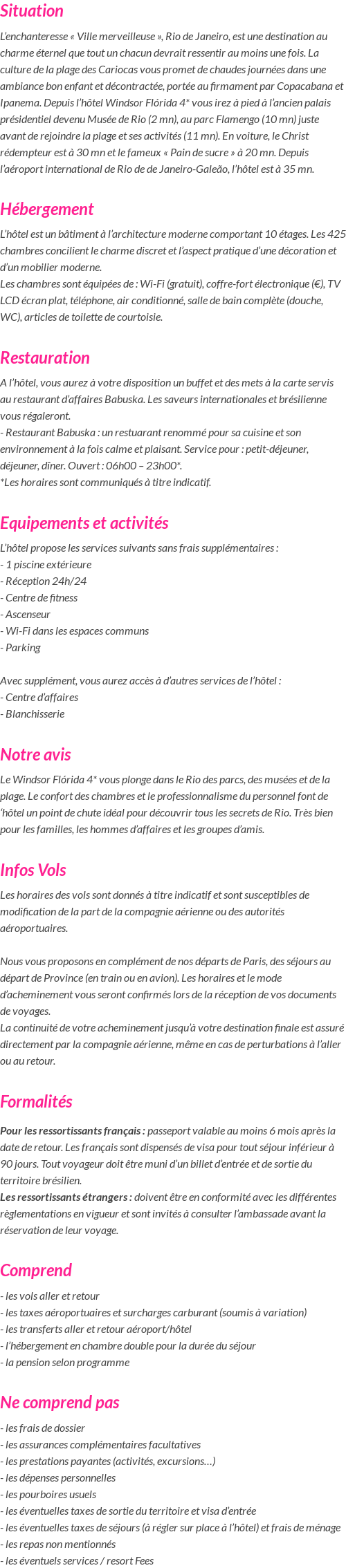 Situation

L'enchanteresse « Ville merveilleuse », Rio de Janeiro, est une destination au charme éternel que tout un chacun devrait ressentir au moins une fois. La culture de la plage des Cariocas vous promet de chaudes journées dans une ambiance bon enfant et décontractée, portée au firmament par Copacabana et Ipanema. Depuis l'hôtel Windsor Flórida 4* vous irez à pied à l'ancien palais présidentiel devenu Musée de Rio (2 mn), au parc Flamengo (10 mn) juste avant de rejoindre la plage et ses activités (11 mn). En voiture, le Christ rédempteur est à 30 mn et le fameux « Pain de sucre » à 20 mn. Depuis l'aéroport international de Rio de de Janeiro-Galeão, l'hôtel est à 35 mn.

Hébergement

L'hôtel est un bâtiment à l'architecture moderne comportant 10 étages. Les 425 chambres concilient le charme discret et l'aspect pratique d'une décoration et d'un mobilier moderne.
Les chambres sont équipées de : Wi-Fi (gratuit), coffre-fort électronique (€), TV LCD écran plat, téléphone, air conditionné, salle de bain complète (douche, WC), articles de toilette de courtoisie.

Restauration

A l'hôtel, vous aurez à votre disposition un buffet et des mets à la carte servis au restaurant d'affaires Babuska. Les saveurs internationales et brésilienne vous régaleront.
- Restaurant Babuska : un restuarant renommé pour sa cuisine et son environnement à la fois calme et plaisant. Service pour : petit-déjeuner, déjeuner, dîner. Ouvert : 06h00 – 23h00*.
*Les horaires sont communiqués à titre indicatif.

Equipements et activités

L'hôtel propose les services suivants sans frais supplémentaires :
- 1 piscine extérieure
- Réception 24h/24
- Centre de fitness
- Ascenseur
- Wi-Fi dans les espaces communs
- Parking

Avec supplément, vous aurez accès à d'autres services de l'hôtel :
- Centre d'affaires
- Blanchisserie

Notre avis

Le Windsor Flórida 4* vous plonge dans le Rio des parcs, des musées et de la plage. Le confort des chambres et le professionnalisme du personnel font de 'hôtel un point de chute idéal pour découvrir tous les secrets de Rio. Très bien pour les familles, les hommes d'affaires et les groupes d'amis.

Infos Vols

Les horaires des vols sont donnés à titre indicatif et sont susceptibles de modification de la part de la compagnie aérienne ou des autorités aéroportuaires.

Nous vous proposons en complément de nos départs de Paris, des séjours au départ de Province (en train ou en avion). Les horaires et le mode d'acheminement vous seront confirmés lors de la réception de vos documents de voyages.
La continuité de votre acheminement jusqu'à votre destination finale est assuré directement par la compagnie aérienne, même en cas de perturbations à l'aller ou au retour.

Formalités

Pour les ressortissants français : passeport valable au moins 6 mois après la date de retour. Les français sont dispensés de visa pour tout séjour inférieur à 90 jours. Tout voyageur doit être muni d'un billet d'entrée et de sortie du territoire brésilien.
Les ressortissants étrangers : doivent être en conformité avec les différentes règlementations en vigueur et sont invités à consulter l'ambassade avant la réservation de leur voyage.

Comprend

- les vols aller et retour
- les taxes aéroportuaires et surcharges carburant (soumis à variation)
- les transferts aller et retour aéroport/hôtel
- l'hébergement en chambre double pour la durée du séjour
- la pension selon programme

Ne comprend pas

- les frais de dossier
- les assurances complémentaires facultatives
- les prestations payantes (activités, excursions…)
- les dépenses personnelles
- les pourboires usuels
- les éventuelles taxes de sortie du territoire et visa d'entrée
- les éventuelles taxes de séjours (à régler sur place à l'hôtel) et frais de ménage
- les repas non mentionnés
- les éventuels services / resort Fees